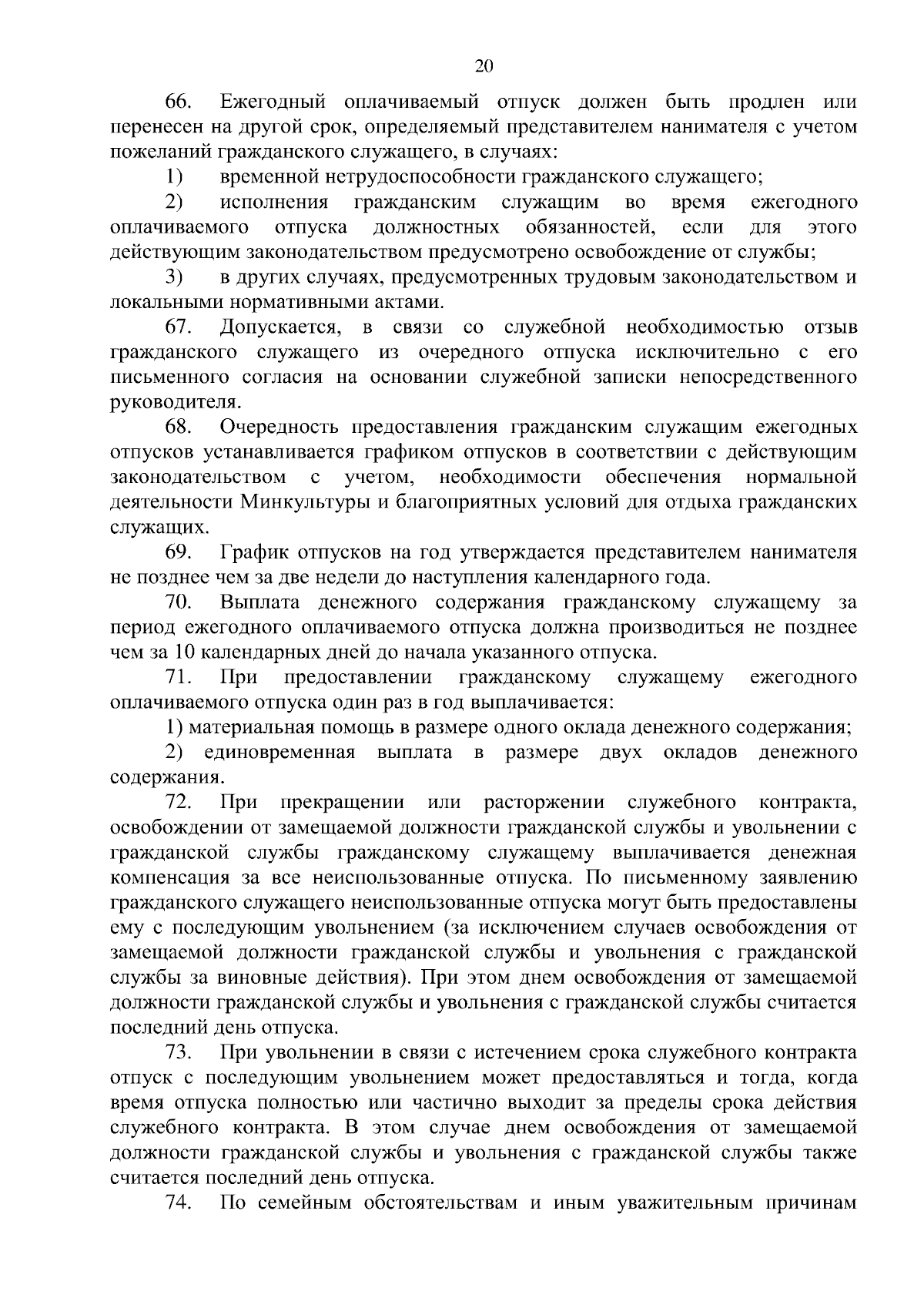 20

66. Ежегодный оплачиваемый отпуск должен быть продлен или перенесен на другой срок, определяемый представителем нанимателя с учетом пожеланий гражданского служащего, в случаях:

1) временной нетрудоспособности гражданского служащего;

2) исполнения гражданским служащим во время ежегодного оплачиваемого отпуска должностных обязанностей, если для этого действующим законодательством предусмотрено освобождение от службы;

3) в других случаях, предусмотренных трудовым законодательством и локальными нормативными актами.

67. Допускается, в связи со служебной необходимостью отзыв гражданского служащего из очередного отпуска исключительно с его письменного согласия на основании служебной записки непосредственного руководителя.

68. Очередность предоставления гражданским служащим ежегодных отпусков устанавливается графиком отпусков в соответствии с действующим законодательством с учетом, необходимости обеспечения нормальной деятельности Минкультуры и благоприятных условий для отдыха гражданских служащих.

69. График отпусков на год утверждается представителем нанимателя не позднее чем за две недели до наступления календарного года.

70. Выплата денежного содержания гражданскому служащему за период ежегодного оплачиваемого отпуска должна производиться не позднее чем за 10 календарных дней до начала указанного отпуска.

71. При предоставлении гражданскому служащему ежегодного оплачиваемого отпуска один раз в год выплачивается:

1) материальная помощь в размере одного оклада денежного содержания;

2) единовременная выплата в размере двух окладов денежного содержания.

72. При прекращении или расторжении служебного контракта, освобождении от замещаемой должности гражданской службы и увольнении с гражданской службы гражданскому служащему выплачивается денежная компенсация за все неиспользованные отпуска. По письменному заявлению гражданского служащего неиспользованные отпуска могут быть предоставлены ему с последующим увольнением (за исключением случаев освобождения от замещаемой должности гражданской службы и увольнения с гражданской службы за виновные действия). При этом днем освобождения от замещаемой должности гражданской службы и увольнения с гражданской службы считается последний день отпуска.

73. При увольнении в связи с истечением срока служебного контракта отпуск с последующим увольнением может предоставляться и тогда, когда время отпуска полностью или частично выходит за пределы срока действия служебного контракта. В этом случае днем освобождения от замещаемой должности гражданской службы и увольнения с гражданской службы также считается последний день отпуска.

74. По семейным обстоятельствам и иным уважительным причинам